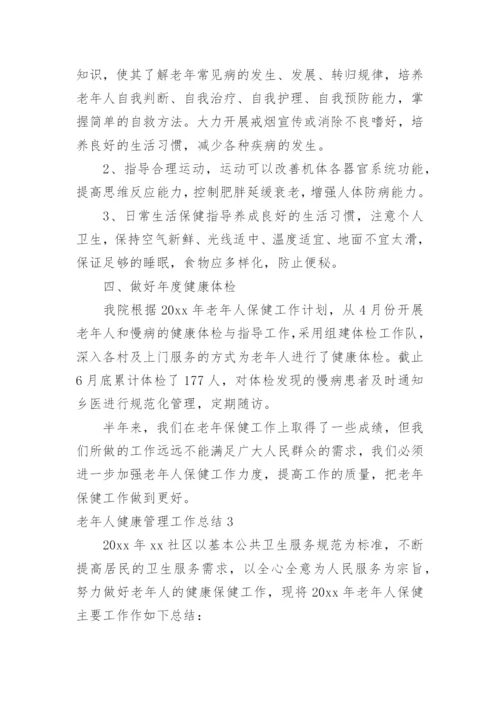 知识，使其了解老年常见病的发生、发展、转归规律，培养老年人自我判断、自我治疗、自我护理、自我预防能力，掌握简单的自救方法。大力开展戒烟宣传或消除不良嗜好，培养良好的生活习惯，减少各种疾病的发生。

2、指导合理运动，运动可以改善机体各器官系统功能，提高思维反应能力，控制肥胖延缓衰老，增强人体防病能力。

3、日常生活保健指导养成良好的生活习惯，注意个人卫生，保持空气新鲜、光线适中、温度适宜、地面不宜太滑，保证足够的睡眠，食物应多样化，防止便秘。

四、做好年度健康体检

我院根据 20xx 年老年人保健工作计划，从 4 月份开展老年人和慢病的健康体检与指导工作，采用组建体检工作队，深入各村及上门服务的方式为老年人进行了健康体检。截止 6 月底累计体检了 177 人，对体检发现的慢病患者及时通知乡医进行规范化管理，定期随访。

半年来，我们在老年保健工作上取得了一些成绩，但我们所做的工作远远不能满足广大人民群众的需求，我们必须进一步加强老年人保健工作力度，提高工作的质量，把老年保健工作做到更好。

老年人健康管理工作总结 3

20xx 年 xx 社区以基本公共卫生服务规范为标准，不断提高居民的卫生服务需求，以全心全意为人民服务为宗旨，努力做好老年人的健康保健工作，现将 20xx 年老年人保健主要工作作如下总结：